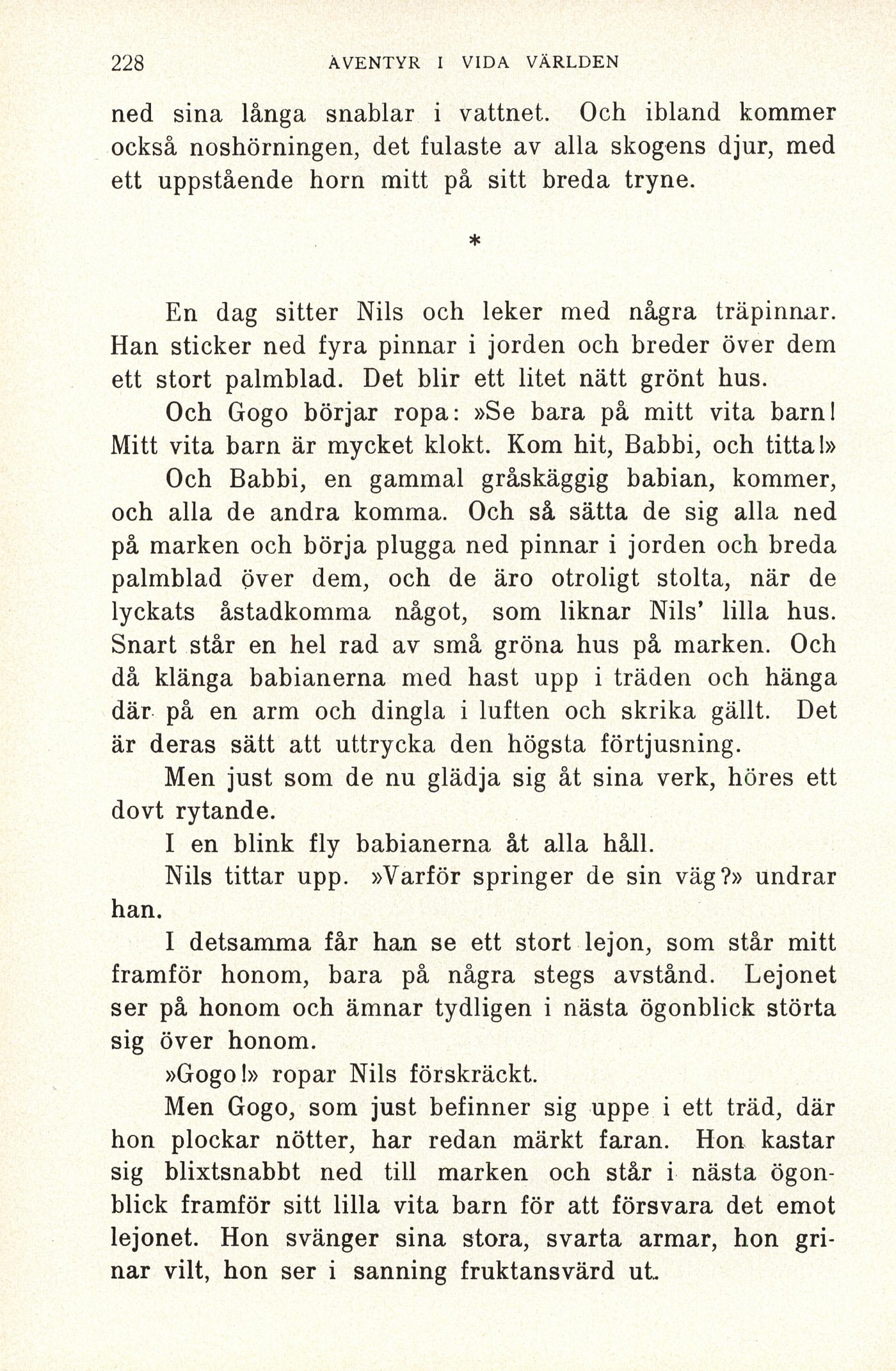 228 ÄVENTYR I VIDA VÄRLDEN

ned sina långa snablar i vattnet. Och ibland kommer också noshörningen, det fulaste av alla skogens djur, med ett uppstående horn mitt på sitt breda tryne.

*

En dag sitter Nils och leker med några träpinnar. Han sticker ned fyra pinnar i jorden och breder över dem ett stort palmblad. Det blir ett litet nätt grönt hus.

Och Gogo börjar ropa: »Se bara på mitt vita barn! Mitt vita barn är mycket klokt. Kom hit, Babbi, och titta!»

Och Babbi, en gammal gråskäggig babian, kommer, och alla de andra komma. Och så sätta de sig alla ned på marken och börja plugga ned pinnar i jorden och breda palmblad över dem, och de äro otroligt stolta, när de lyckats åstadkomma något, som liknar Nils' lilla hus. Snart står en hel rad av små gröna hus på marken. Och då klänga babianerna med hast upp i träden och hänga där på en arm och dingla i luften och skrika gällt. Det är deras sätt att uttrycka den högsta förtjusning.

Men just som de nu glädja sig åt sina verk, höres ett dovt rytande.

I en blink fly babianerna åt alla håll.

Nils tittar upp. »Varför springer de sin väg?» undrar han.

I detsamma får han se ett stort lejon, som står mitt framför honom, bara på några stegs avstånd. Lejonet ser på honom och ämnar tydligen i nästa ögonblick störta sig över honom.

»Gogo!» ropar Nils förskräckt.

Men Gogo, som just befinner sig uppe i ett träd, där hon plockar nötter, har redan märkt faran. Hon kastar sig blixtsnabbt ned till marken och står i nästa ögonblick framför sitt lilla vita barn för att försvara det emot lejonet. Hon svänger sina stora, svarta armar, hon grinar vilt, hon ser i sanning fruktansvärd ut.